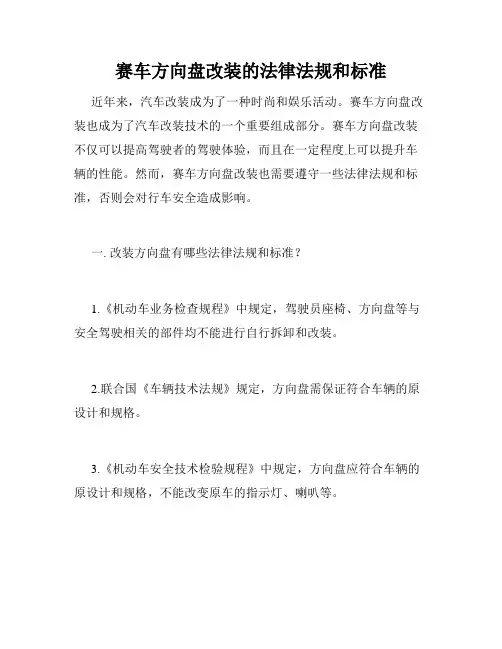 赛车方向盘改装的法律法规和标准

近年来，汽车改装成为了一种时尚和娱乐活动。赛车方向盘改装也成为了汽车改装技术的一个重要组成部分。赛车方向盘改装不仅可以提高驾驶者的驾驶体验，而且在一定程度上可以提升车辆的性能。然而，赛车方向盘改装也需要遵守一些法律法规和标准，否则会对行车安全造成影响。

一. 改装方向盘有哪些法律法规和标准？

1.《机动车业务检查规程》中规定，驾驶员座椅、方向盘等与安全驾驶相关的部件均不能进行自行拆卸和改装。

2.联合国《车辆技术法规》规定，方向盘需保证符合车辆的原设计和规格。

3.《机动车安全技术检验规程》中规定，方向盘应符合车辆的原设计和规格，不能改变原车的指示灯、喇叭等。